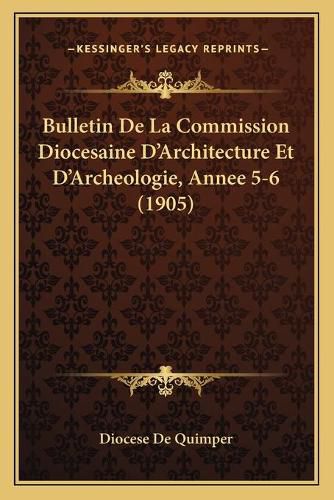 —KESSINGER'S LEGACY REPRINTS—

Bulletin De La Commission Diocesaine D'Architecture Et D'Archeologie, Annee 5-6 (1905)

Diocese De Quimper